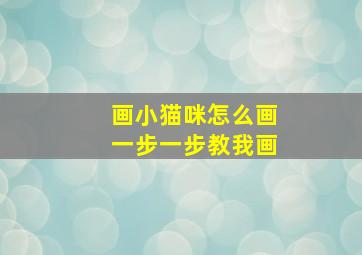 画小猫咪怎么画
一步一步教我画